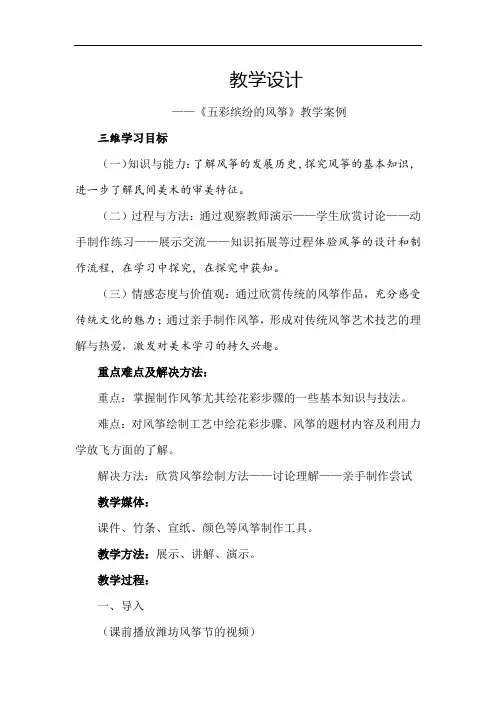 教学设计

——《五彩缤纷的风筝》教学案例

三维学习目标

（一）知识与能力：了解风筝的发展历史，探究风筝的基本知识，进一步了解民间美术的审美特征。

（二）过程与方法：通过观察教师演示——学生欣赏讨论——动手制作练习——展示交流——知识拓展等过程体验风筝的设计和制作流程，在学习中探究，在探究中获知。

（三）情感态度与价值观：通过欣赏传统的风筝作品，充分感受传统文化的魅力；通过亲手制作风筝，形成对传统风筝艺术技艺的理解与热爱，激发对美术学习的持久兴趣。

重点难点及解决方法：

重点：掌握制作风筝尤其绘花彩步骤的一些基本知识与技法。

难点：对风筝绘制工艺中绘花彩步骤、风筝的题材内容及利用力学放飞方面的了解。

解决方法：欣赏风筝绘制方法——讨论理解——亲手制作尝试

教学媒体：

课件、竹条、宣纸、颜色等风筝制作工具。

教学方法：展示、讲解、演示。

教学过程：

一、导入

（课前播放潍坊风筝节的视频）